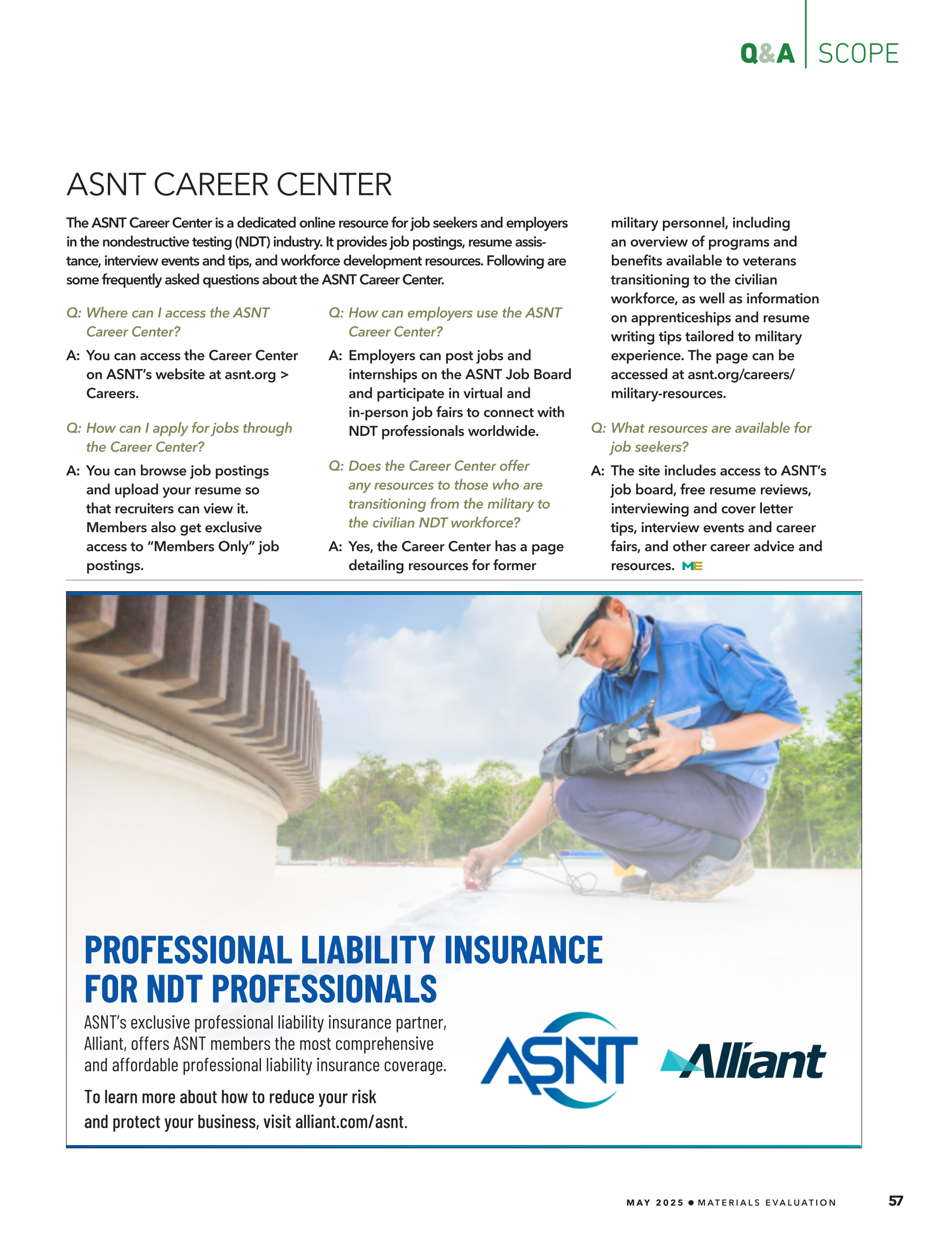 Q&A | SCOPE

ASNT CAREER CENTER

The ASNT Career Center is a dedicated online resource for job seekers and employers in the nondestructive testing (NDT) industry. It provides job postings, resume assistance, interview events and tips, and workforce development resources. Following are some frequently asked questions about the ASNT Career Center.

Q: Where can I access the ASNT Career Center?

A: You can access the Career Center on ASNT's website at asnt.org > Careers.

Q: How can I apply for jobs through the Career Center?

A: You can browse job postings and upload your resume so that recruiters can view it. Members also get exclusive access to "Members Only" job postings.

Q: How can employers use the ASNT Career Center?

A: Employers can post jobs and internships on the ASNT Job Board and participate in virtual and in-person job fairs to connect with NDT professionals worldwide.

Q: Does the Career Center offer any resources to those who are transitioning from the military to the civilian NDT workforce?

A: Yes, the Career Center has a page detailing resources for former military personnel, including an overview of programs and benefits available to veterans transitioning to the civilian workforce, as well as information on apprenticeships and resume writing tips tailored to military experience. The page can be accessed at asnt.org/careers/military-resources.

Q: What resources are available for job seekers?

A: The site includes access to ASNT's job board, free resume reviews, interviewing and cover letter tips, interview events and career fairs, and other career advice and resources. ME

PROFESSIONAL LIABILITY INSURANCE FOR NDT PROFESSIONALS

ASNT's exclusive professional liability insurance partner, Alliant, offers ASNT members the most comprehensive and affordable professional liability insurance coverage.

To learn more about how to reduce your risk and protect your business, visit alliant.com/asnt.

ASNT

Alliant

MAY 2025 • MATERIALS EVALUATION 57